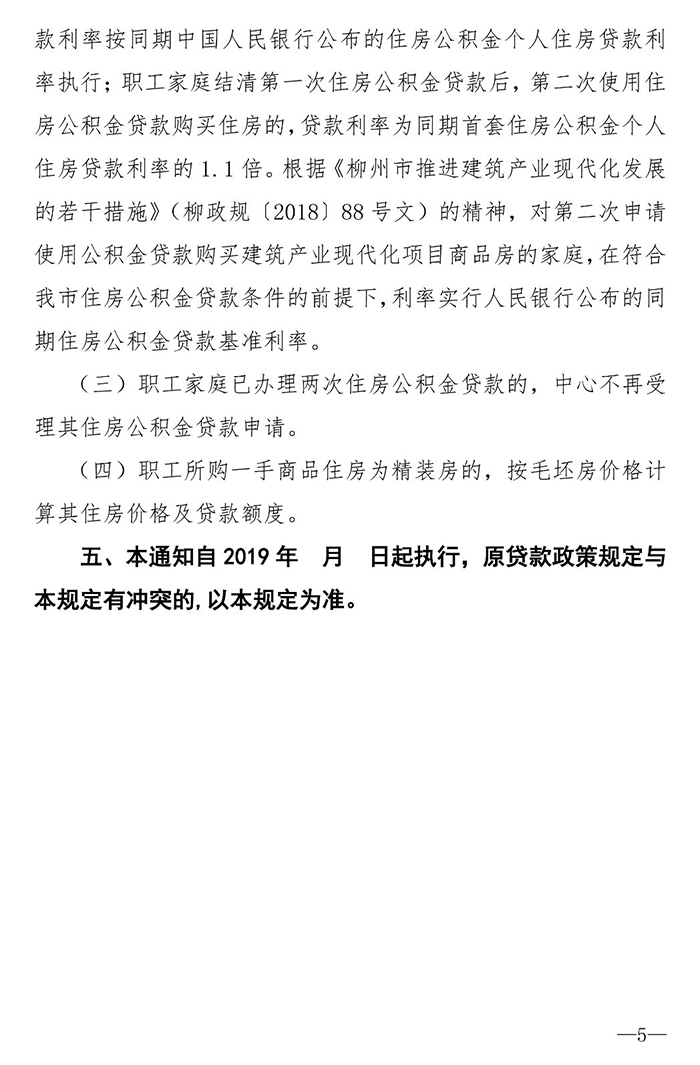 款利率按同期中国人民银行公布的住房公积金个人住房贷款利率执行；职工家庭结清第一次住房公积金贷款后，第二次使用住房公积金贷款购买住房的，贷款利率为同期首套住房公积金个人住房贷款利率的 1.1 倍。根据《柳州市推进建筑产业现代化发展的若干措施》（柳政规〔2018〕88 号文）的精神，对第二次申请使用公积金贷款购买建筑产业现代化项目商品房的家庭，在符合我市住房公积金贷款条件的前提下，利率实行人民银行公布的同期住房公积金贷款基准利率。

（三）职工家庭已办理两次住房公积金贷款的，中心不再受理其住房公积金贷款申请。

（四）职工所购一手商品住房为精装房的，按毛坯房价格计算其住房价格及贷款额度。

五、本通知自 2019 年　月　日起执行，原贷款政策规定与本规定有冲突的，以本规定为准。

—5—